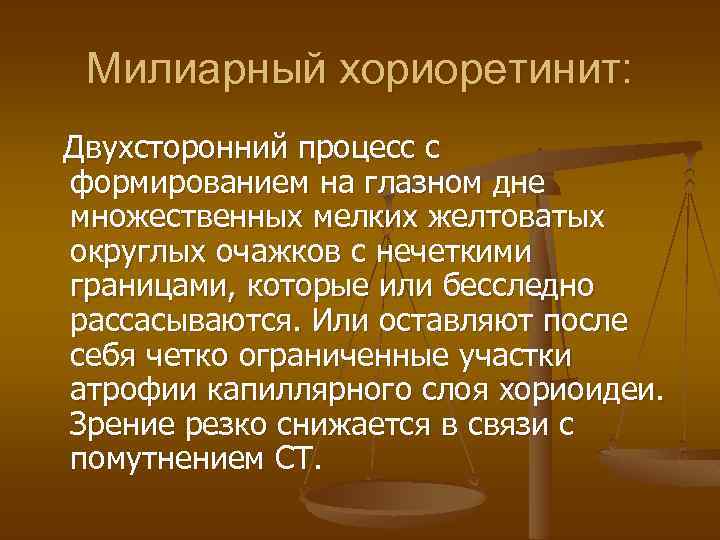 Милиарный хориоретинит:

Двухсторонний процесс с формированием на глазном дне множественных мелких желтоватых округлых очажков с нечеткими границами, которые или бесследно рассасываются. Или оставляют после себя четко ограниченные участки атрофии капиллярного слоя хориоидеи. Зрение резко снижается в связи с помутнением СТ.